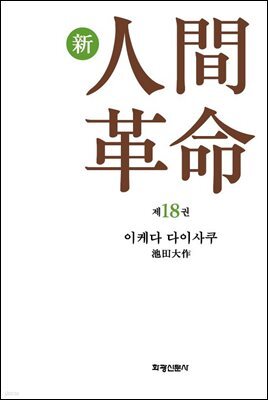 新 人間革命

제18권

이케다 다이사쿠
池田大作

화광신문사